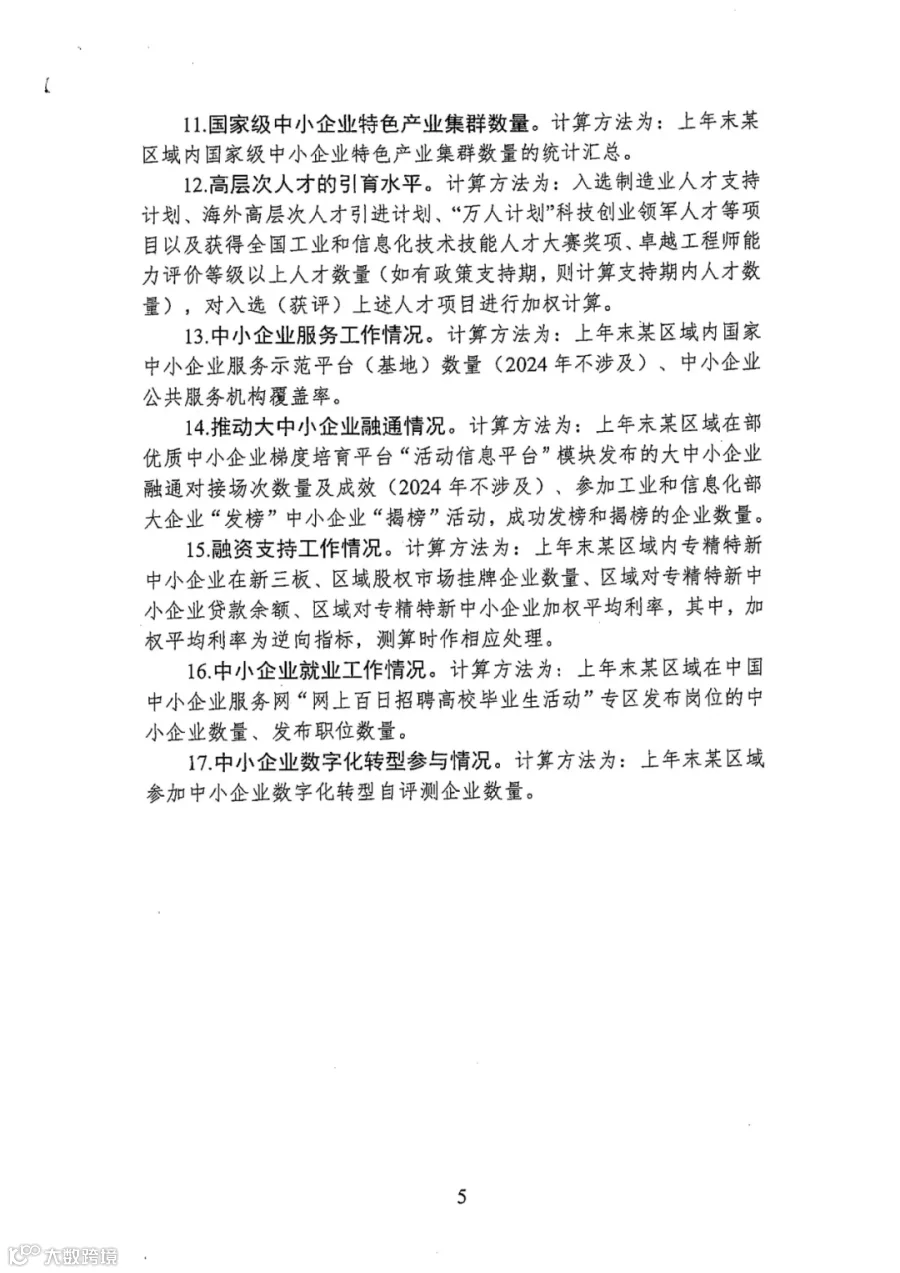 11.国家级中小企业特色产业集群数量。计算方法为：上年末某区域内国家级中小企业特色产业集群数量的统计汇总。

12.高层次人才的引育水平。计算方法为：入选制造业人才支持计划、海外高层次人才引进计划、“万人计划”科技创业领军人才等项目以及获得全国工业和信息化技术技能人才大赛奖项、卓越工程师能力评价等级以上人才数量（如有政策支持期，则计算支持期内人才数量），对入选（获评）上述人才项目进行加权计算。

13.中小企业服务工作情况。计算方法为：上年末某区域内国家中小企业服务示范平台（基地）数量（2024年不涉及）、中小企业公共服务机构覆盖率。

14.推动大中小企业融通情况。计算方法为：上年末某区域在部优质中小企业梯度培育平台“活动信息平台”模块发布的大中小企业融通对接场次数量及成效（2024年不涉及）、参加工业和信息化部大企业“发榜”中小企业“揭榜”活动，成功发榜和揭榜的企业数量。

15.融资支持工作情况。计算方法为：上年末某区域内专精特新中小企业在新三板、区域股权市场挂牌企业数量、区域对专精特新中小企业贷款余额、区域对专精特新中小企业加权平均利率，其中，加权平均利率为逆向指标，测算时作相应处理。

16.中小企业就业工作情况。计算方法为：上年末某区域在中国中小企业服务网“网上百日招聘高校毕业生活动”专区发布岗位的中小企业数量、发布职位数量。

17.中小企业数字化转型参与情况。计算方法为：上年末某区域参加中小企业数字化转型自评测企业数量。

5

大数跨境